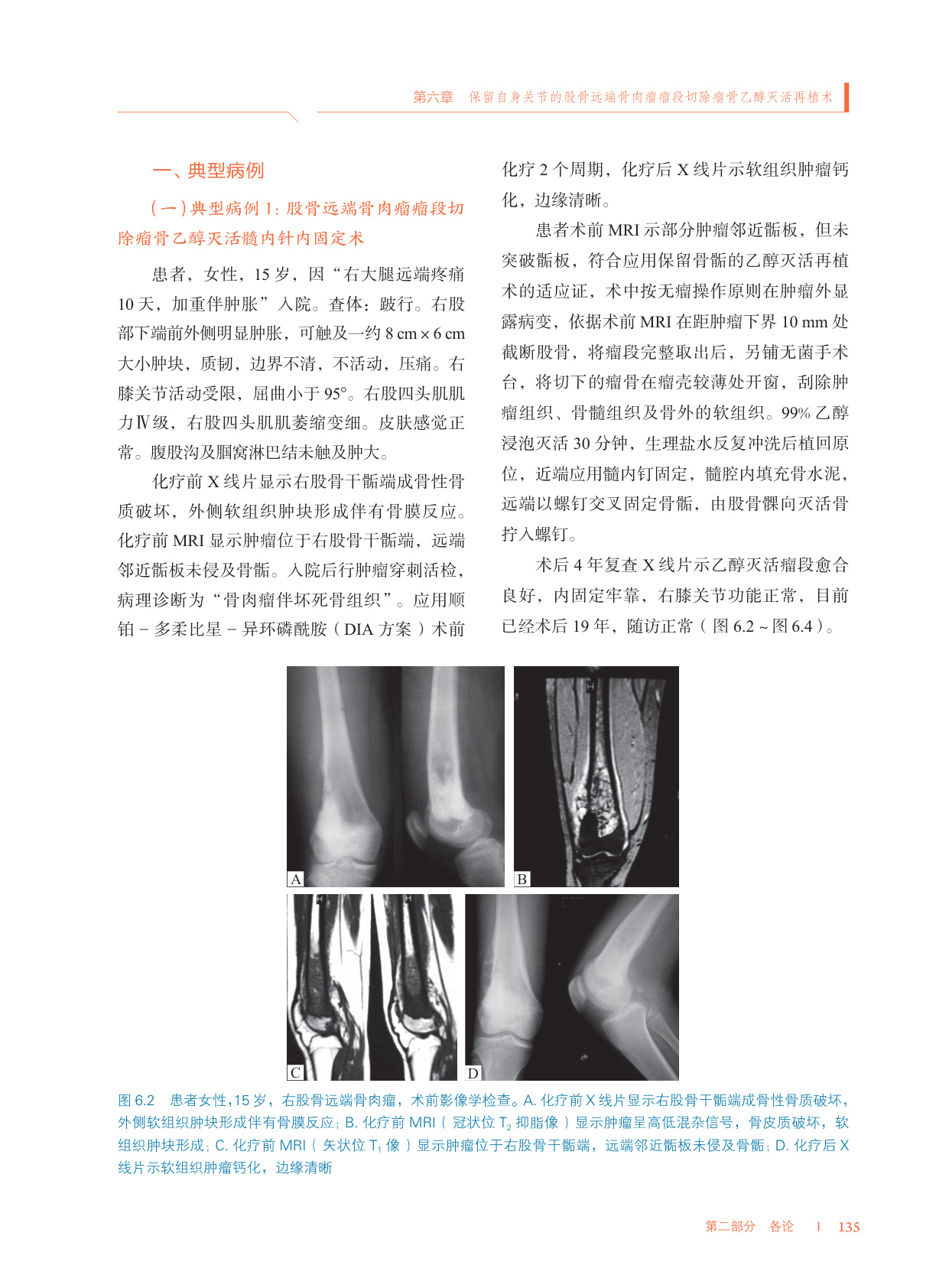 第六章　保留自身关节的股骨远端骨肉瘤瘤段切除瘤骨乙醇灭活再植术

一、典型病例

（一）典型病例 1：股骨远端骨肉瘤瘤段切除瘤骨乙醇灭活髓内针内固定术

患者，女性，15 岁，因“右大腿远端疼痛 10 天，加重伴肿胀”入院。查体：跛行。右股部下端前外侧明显肿胀，可触及一约 8 cm × 6 cm 大小肿块，质韧，边界不清，不活动，压痛。右膝关节活动受限，屈曲小于 95°。右股四头肌肌力Ⅳ级，右股四头肌肌萎缩变细。皮肤感觉正常。腹股沟及腘窝淋巴结未触及肿大。

化疗前 X 线片显示右股骨干骺端成骨性骨质破坏，外侧软组织肿块形成伴有骨膜反应。化疗前 MRI 显示肿瘤位于右股骨干骺端，远端邻近骺板未侵及骨骺。入院后行肿瘤穿刺活检，病理诊断为“骨肉瘤伴坏死骨组织”。应用顺铂 – 多柔比星 – 异环磷酰胺（DIA 方案）术前化疗 2 个周期，化疗后 X 线片示软组织肿瘤钙化，边缘清晰。

患者术前 MRI 示部分肿瘤邻近骺板，但未突破骺板，符合应用保留骨骺的乙醇灭活再植术的适应证，术中按无瘤操作原则在肿瘤外显露病变，依据术前 MRI 在距肿瘤下界 10 mm 处截断股骨，将瘤段完整取出后，另铺无菌手术台，将切下的瘤骨在瘤壳较薄处开窗，刮除肿瘤组织、骨髓组织及骨外的软组织。99% 乙醇浸泡灭活 30 分钟，生理盐水反复冲洗后植回原位，近端应用髓内钉固定，髓腔内填充骨水泥，远端以螺钉交叉固定骨骺，由股骨髁向灭活骨拧入螺钉。

术后 4 年复查 X 线片示乙醇灭活瘤段愈合良好，内固定牢靠，右膝关节功能正常，目前已经术后 19 年，随访正常（图 6.2 ~ 图 6.4）。

A
B
C
D

图 6.2　患者女性，15 岁，右股骨远端骨肉瘤，术前影像学检查。A. 化疗前 X 线片显示右股骨干骺端成骨性骨质破坏，外侧软组织肿块形成伴有骨膜反应；B. 化疗前 MRI（冠状位 $T_2$ 抑脂像）显示肿瘤呈高低混杂信号，骨皮质破坏，软组织肿块形成；C. 化疗前 MRI（矢状位 $T_1$ 像）显示肿瘤位于右股骨干骺端，远端邻近骺板未侵及骨骺；D. 化疗后 X 线片示软组织肿瘤钙化，边缘清晰

第二部分　各论　|　135